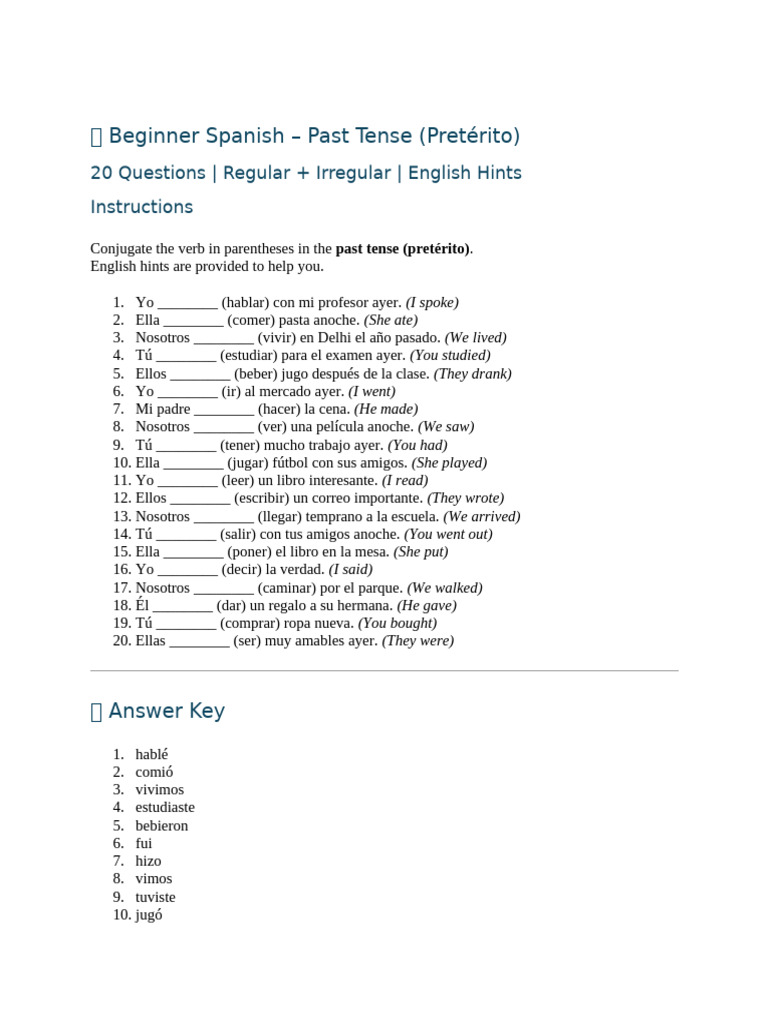 Beginner Spanish – Past Tense (Pretérito)

20 Questions | Regular + Irregular | English Hints

Instructions

Conjugate the verb in parentheses in the past tense (pretérito). English hints are provided to help you.

1. Yo ____ (hablar) con mi profesor ayer. (I spoke)
2. Ella ____ (comer) pasta anoche. (She ate)
3. Nosotros ____ (vivir) en Delhi el año pasado. (We lived)
4. Tú ____ (estudiar) para el examen ayer. (You studied)
5. Ellos ____ (beber) jugo después de la clase. (They drank)
6. Yo ____ (ir) al mercado ayer. (I went)
7. Mi padre ____ (hacer) la cena. (He made)
8. Nosotros ____ (ver) una película anoche. (We saw)
9. Tú ____ (tener) mucho trabajo ayer. (You had)
10. Ella ____ (jugar) fútbol con sus amigos. (She played)
11. Yo ____ (leer) un libro interesante. (I read)
12. Ellos ____ (escribir) un correo importante. (They wrote)
13. Nosotros ____ (llegar) temprano a la escuela. (We arrived)
14. Tú ____ (salir) con tus amigos anoche. (You went out)
15. Ella ____ (poner) el libro en la mesa. (She put)
16. Yo ____ (decir) la verdad. (I said)
17. Nosotros ____ (caminar) por el parque. (We walked)
18. Él ____ (dar) un regalo a su hermana. (He gave)
19. Tú ____ (comprar) ropa nueva. (You bought)
20. Ellas ____ (ser) muy amables ayer. (They were)

Answer Key

1. hablé
2. comió
3. vivimos
4. estudiaste
5. bebieron
6. fui
7. hizo
8. vimos
9. tuviste
10. jugó